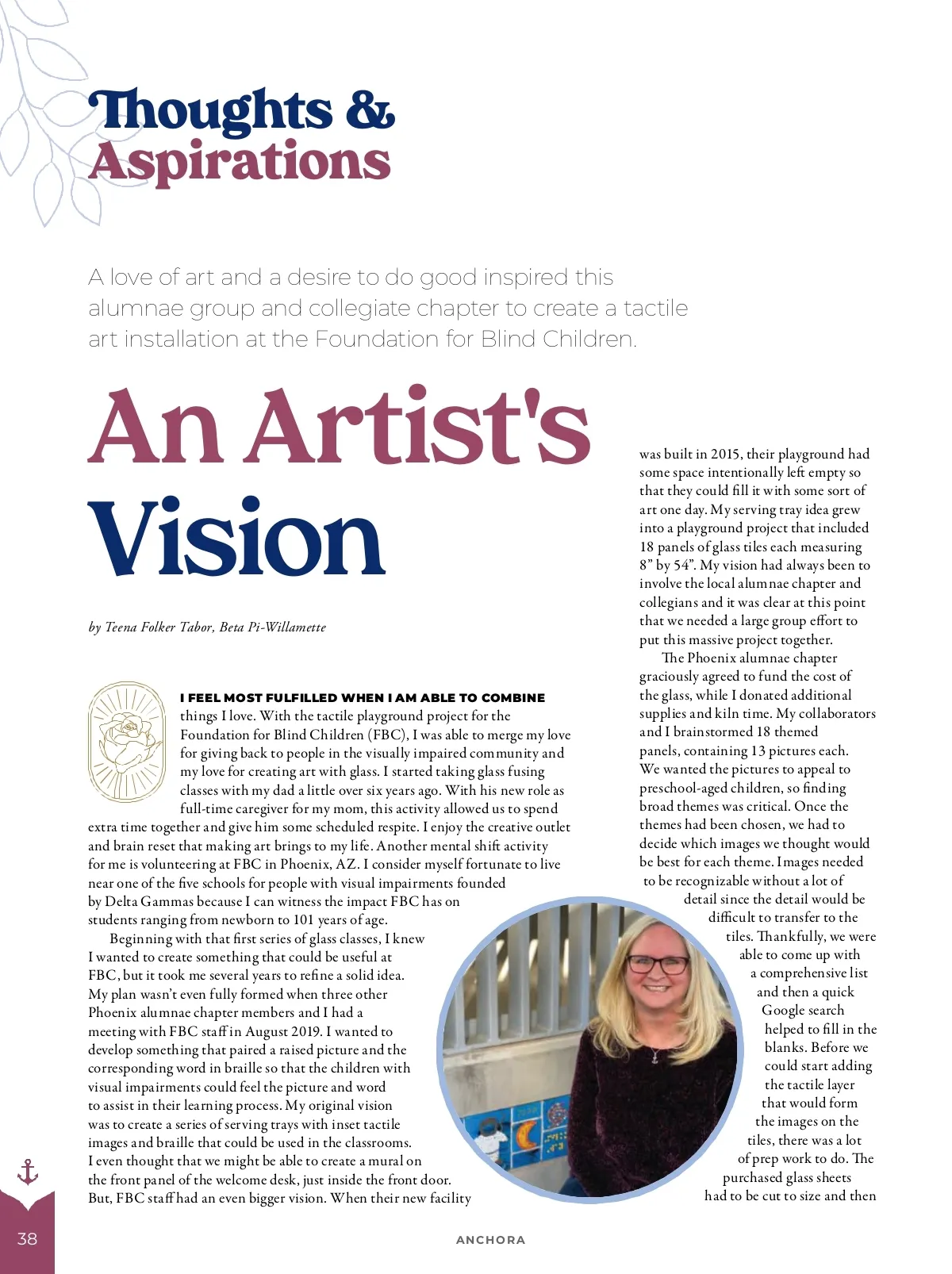 Thoughts & Aspirations

A love of art and a desire to do good inspired this alumnae group and collegiate chapter to create a tactile art installation at the Foundation for Blind Children.

An Artist's Vision

by Teena Folker Tabor, Beta Pi-Willamette

I FEEL MOST FULFILLED WHEN I AM ABLE TO COMBINE things I love. With the tactile playground project for the Foundation for Blind Children (FBC), I was able to merge my love for giving back to people in the visually impaired community and my love for creating art with glass. I started taking glass fusing classes with my dad a little over six years ago. With his new role as full-time caregiver for my mom, this activity allowed us to spend extra time together and give him some scheduled respite. I enjoy the creative outlet and brain reset that making art brings to my life. Another mental shift activity for me is volunteering at FBC in Phoenix, AZ. I consider myself fortunate to live near one of the five schools for people with visual impairments founded by Delta Gammas because I can witness the impact FBC has on students ranging from newborn to 101 years of age.

Beginning with that first series of glass classes, I knew I wanted to create something that could be useful at FBC, but it took me several years to refine a solid idea. My plan wasn't even fully formed when three other Phoenix alumnae chapter members and I had a meeting with FBC staff in August 2019. I wanted to develop something that paired a raised picture and the corresponding word in braille so that the children with visual impairments could feel the picture and word to assist in their learning process. My original vision was to create a series of serving trays with inset tactile images and braille that could be used in the classrooms. I even thought that we might be able to create a mural on the front panel of the welcome desk, just inside the front door. But, FBC staff had an even bigger vision. When their new facility was built in 2015, their playground had some space intentionally left empty so that they could fill it with some sort of art one day. My serving tray idea grew into a playground project that included 18 panels of glass tiles each measuring 8" by 54". My vision had always been to involve the local alumnae chapter and collegians and it was clear at this point that we needed a large group effort to put this massive project together.

The Phoenix alumnae chapter graciously agreed to fund the cost of the glass, while I donated additional supplies and kiln time. My collaborators and I brainstormed 18 themed panels, containing 13 pictures each. We wanted the pictures to appeal to preschool-aged children, so finding broad themes was critical. Once the themes had been chosen, we had to decide which images we thought would be best for each theme. Images needed to be recognizable without a lot of detail since the detail would be difficult to transfer to the tiles. Thankfully, we were able to come up with a comprehensive list and then a quick Google search helped to fill in the blanks. Before we could start adding the tactile layer that would form the images on the tiles, there was a lot of prep work to do. The purchased glass sheets had to be cut to size and then

38

ANCHORA